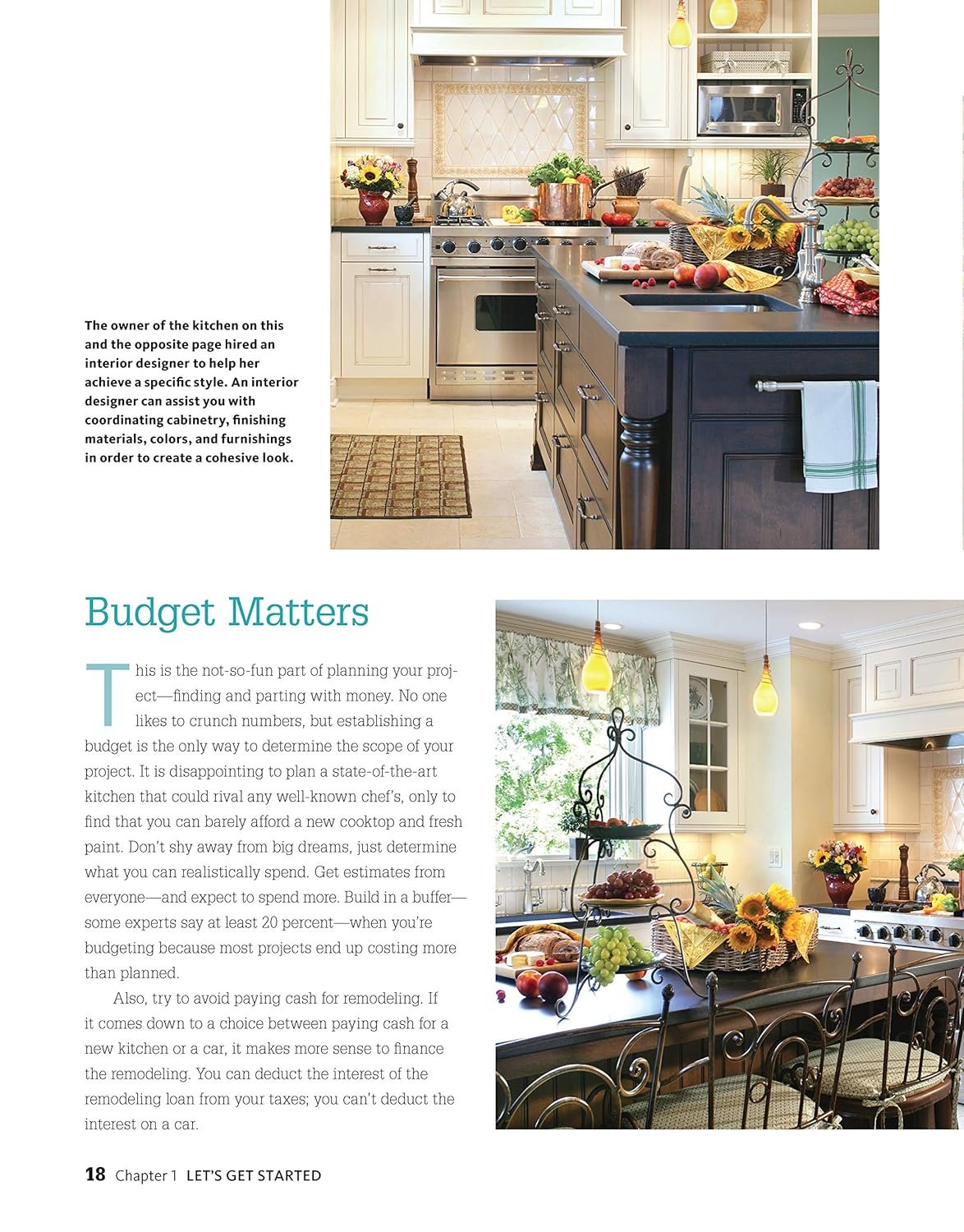 The owner of the kitchen on this and the opposite page hired an interior designer to help her achieve a specific style. An interior designer can assist you with coordinating cabinetry, finishing materials, colors, and furnishings in order to create a cohesive look.

Budget Matters

This is the not-so-fun part of planning your project—finding and parting with money. No one likes to crunch numbers, but establishing a budget is the only way to determine the scope of your project. It is disappointing to plan a state-of-the-art kitchen that could rival any well-known chef's, only to find that you can barely afford a new cooktop and fresh paint. Don't shy away from big dreams, just determine what you can realistically spend. Get estimates from everyone—and expect to spend more. Build in a buffer—some experts say at least 20 percent—when you're budgeting because most projects end up costing more than planned.

Also, try to avoid paying cash for remodeling. If it comes down to a choice between paying cash for a new kitchen or a car, it makes more sense to finance the remodeling. You can deduct the interest of the remodeling loan from your taxes; you can't deduct the interest on a car.

18 Chapter 1 LET'S GET STARTED